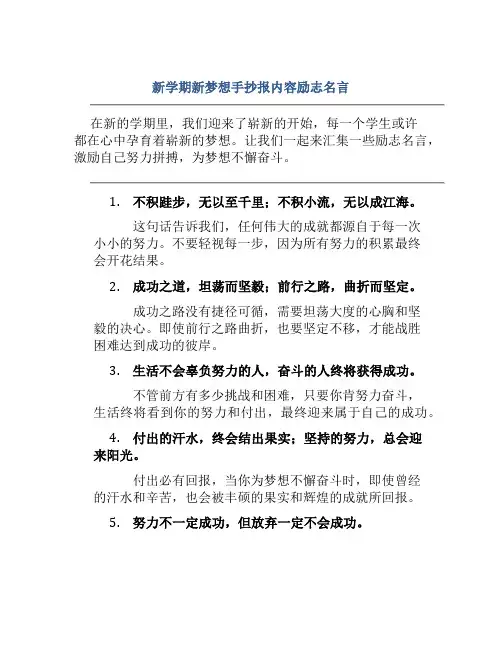 新学期新梦想手抄报内容励志名言

在新的学期里，我们迎来了崭新的开始，每一个学生或许都在心中孕育着崭新的梦想。让我们一起来汇集一些励志名言，激励自己努力拼搏，为梦想不懈奋斗。

1. 不积跬步，无以至千里；不积小流，无以成江海。

这句话告诉我们，任何伟大的成就都源自于每一次小小的努力。不要轻视每一步，因为所有努力的积累最终会开花结果。

2. 成功之道，坦荡而坚毅；前行之路，曲折而坚定。

成功之路没有捷径可循，需要坦荡大度的心胸和坚毅的决心。即使前行之路曲折，也要坚定不移，才能战胜困难达到成功的彼岸。

3. 生活不会辜负努力的人，奋斗的人终将获得成功。

不管前方有多少挑战和困难，只要你肯努力奋斗，生活终将看到你的努力和付出，最终迎来属于自己的成功。

4. 付出的汗水，终会结出果实；坚持的努力，总会迎来阳光。

付出必有回报，当你为梦想不懈奋斗时，即使曾经的汗水和辛苦，也会被丰硕的果实和辉煌的成就所回报。

5. 努力不一定成功，但放弃一定不会成功。